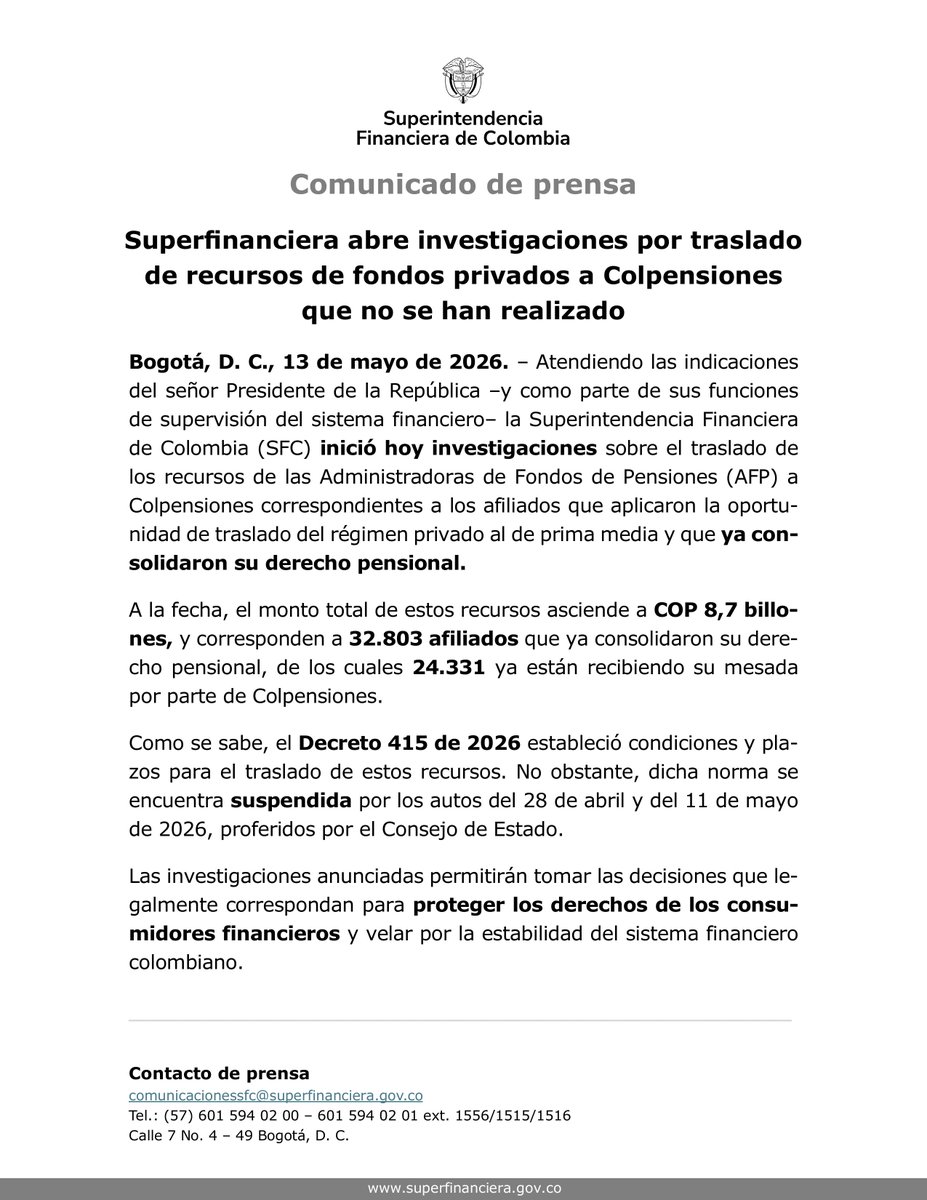 Superintendencia
Financiera de Colombia

Comunicado de prensa

Superfinanciera abre investigaciones por traslado de recursos de fondos privados a Colpensiones que no se han realizado

Bogotá, D. C., 13 de mayo de 2026. – Atendiendo las indicaciones del señor Presidente de la República –y como parte de sus funciones de supervisión del sistema financiero– la Superintendencia Financiera de Colombia (SFC) inició hoy investigaciones sobre el traslado de los recursos de las Administradoras de Fondos de Pensiones (AFP) a Colpensiones correspondientes a los afiliados que aplicaron la oportunidad de traslado del régimen privado al de prima media y que ya consolidaron su derecho pensional.

A la fecha, el monto total de estos recursos asciende a COP 8,7 billones, y corresponden a 32.803 afiliados que ya consolidaron su derecho pensional, de los cuales 24.331 ya están recibiendo su mesada por parte de Colpensiones.

Como se sabe, el Decreto 415 de 2026 estableció condiciones y plazos para el traslado de estos recursos. No obstante, dicha norma se encuentra suspendida por los autos del 28 de abril y del 11 de mayo de 2026, proferidos por el Consejo de Estado.

Las investigaciones anunciadas permitirán tomar las decisiones que legalmente correspondan para proteger los derechos de los consumidores financieros y velar por la estabilidad del sistema financiero colombiano.

Contacto de prensa
comunicacionessfc@superfinanciera.gov.co
Tel.: (57) 601 594 02 00 – 601 594 02 01 ext. 1556/1515/1516
Calle 7 No. 4 – 49 Bogotá, D. C.

www.superfinanciera.gov.co